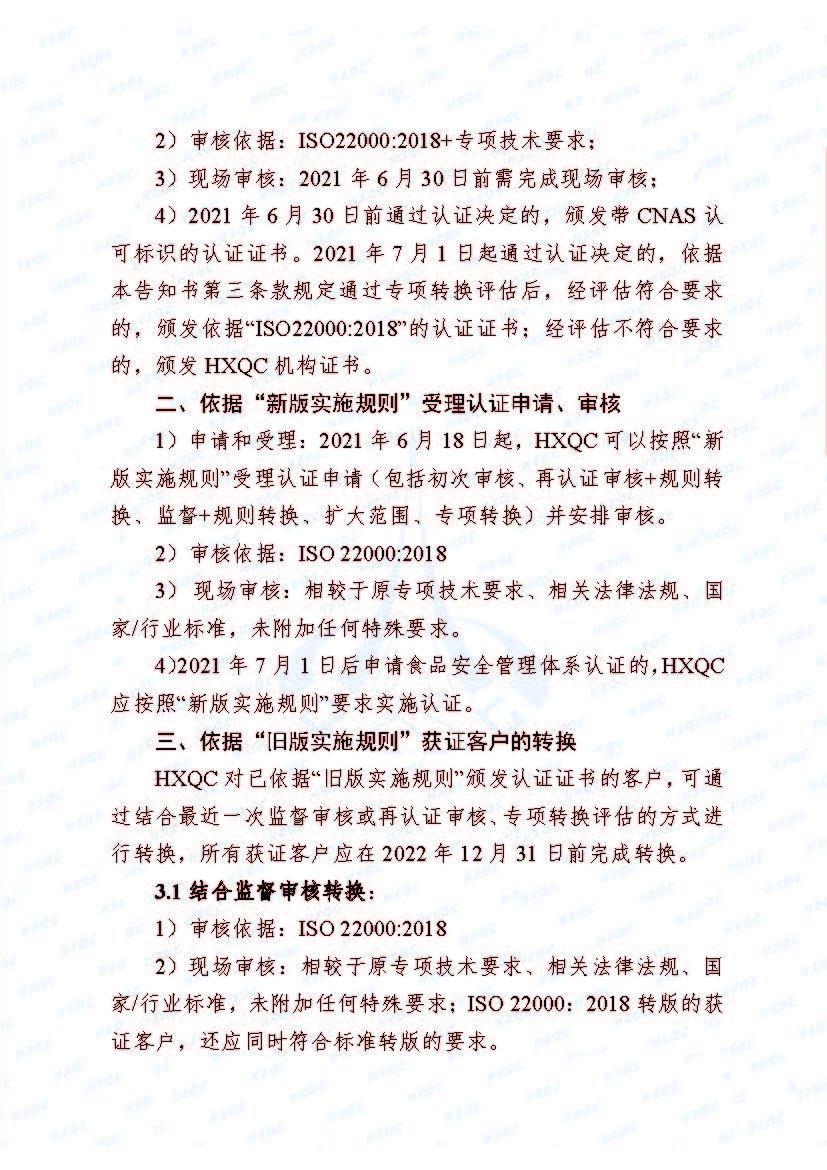 2）审核依据：ISO22000:2018+专项技术要求；

3）现场审核：2021 年 6 月 30 日前需完成现场审核；

4）2021 年 6 月 30 日前通过认证决定的，颁发带 CNAS 认可标识的认证证书。2021 年 7 月 1 日起通过认证决定的，依据本告知书第三条款规定通过专项转换评估后，经评估符合要求的，颁发依据“ISO22000:2018”的认证证书；经评估不符合要求的，颁发 HXQC 机构证书。

二、依据“新版实施规则”受理认证申请、审核

1）申请和受理：2021 年 6 月 18 日起，HXQC 可以按照“新版实施规则”受理认证申请（包括初次审核、再认证审核+规则转换、监督+规则转换、扩大范围、专项转换）并安排审核。

2）审核依据：ISO 22000:2018

3）现场审核：相较于原专项技术要求、相关法律法规、国家/行业标准，未附加任何特殊要求。

4)2021 年 7 月 1 日后申请食品安全管理体系认证的,HXQC 应按照“新版实施规则”要求实施认证。

三、依据“旧版实施规则”获证客户的转换

HXQC 对已依据“旧版实施规则”颁发认证证书的客户，可通过结合最近一次监督审核或再认证审核、专项转换评估的方式进行转换，所有获证客户应在 2022 年 12 月 31 日前完成转换。

3.1 结合监督审核转换：

1）审核依据：ISO 22000:2018

2）现场审核：相较于原专项技术要求、相关法律法规、国家/行业标准，未附加任何特殊要求；ISO 22000：2018 转版的获证客户，还应同时符合标准转版的要求。